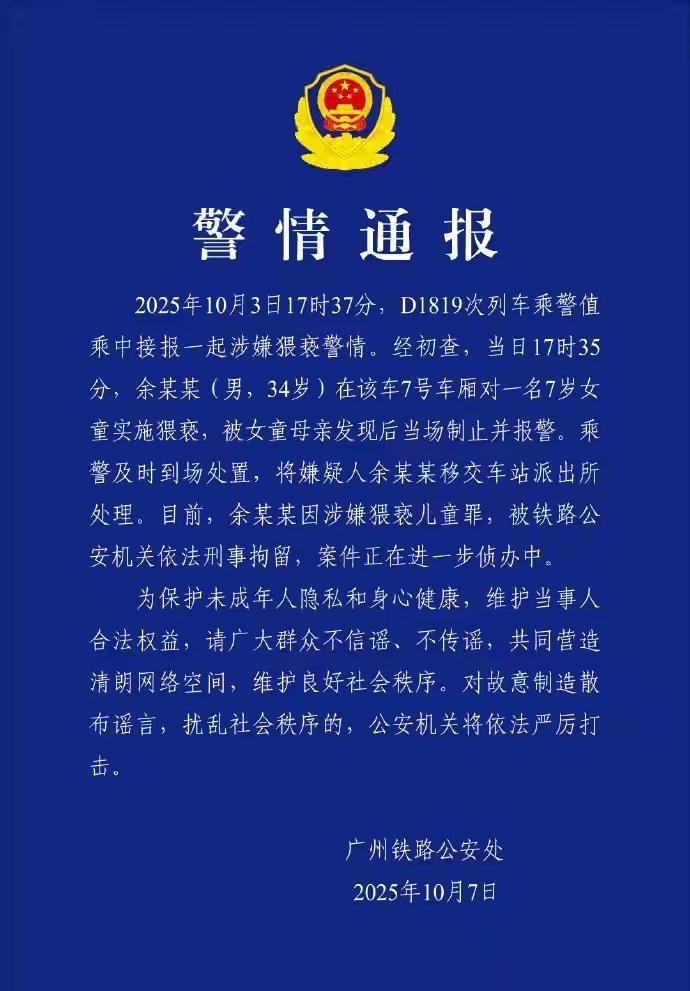 警情通报

2025年10月3日17时37分，D1819次列车乘警值乘中接报一起涉嫌猥亵警情。经初查，当日17时35分，余某某（男，34岁）在该车7号车厢对一名7岁女童实施猥亵，被女童母亲发现后当场制止并报警。乘警及时到场处置，将嫌疑人余某某移交车站派出所处理。目前，余某某因涉嫌猥亵儿童罪，被铁路公安机关依法刑事拘留，案件正在进一步侦办中。

为保护未成年人隐私和身心健康，维护当事人合法权益，请广大群众不信谣、不传谣，共同营造清朗网络空间，维护良好社会秩序。对故意制造散布谣言，扰乱社会秩序的，公安机关将依法严厉打击。

广州铁路公安处
2025年10月7日